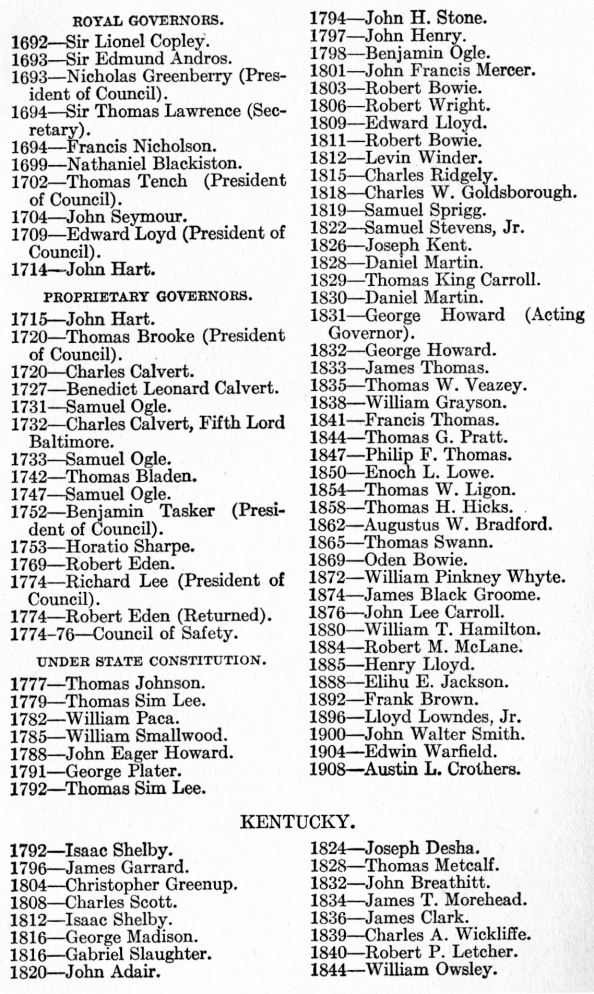 ROYAL GOVERNORS.

1692—Sir Lionel Copley.
1693—Sir Edmund Andros.
1693—Nicholas Greenberry (President of Council).
1694—Sir Thomas Lawrence (Secretary).
1694—Francis Nicholson.
1699—Nathaniel Blackiston.
1702—Thomas Tench (President of Council).
1704—John Seymour.
1709—Edward Loyd (President of Council).
1714—John Hart.

PROPRIETARY GOVERNORS.

1715—John Hart.
1720—Thomas Brooke (President of Council).
1720—Charles Calvert.
1727—Benedict Leonard Calvert.
1731—Samuel Ogle.
1732—Charles Calvert, Fifth Lord Baltimore.
1733—Samuel Ogle.
1742—Thomas Bladen.
1747—Samuel Ogle.
1752—Benjamin Tasker (President of Council).
1753—Horatio Sharpe.
1769—Robert Eden.
1774—Richard Lee (President of Council).
1774—Robert Eden (Returned).
1774-76—Council of Safety.

UNDER STATE CONSTITUTION.

1777—Thomas Johnson.
1779—Thomas Sim Lee.
1782—William Paca.
1785—William Smallwood.
1788—John Eager Howard.
1791—George Plater.
1792—Thomas Sim Lee.
1794—John H. Stone.
1797—John Henry.
1798—Benjamin Ogle.
1801—John Francis Mercer.
1803—Robert Bowie.
1806—Robert Wright.
1809—Edward Lloyd.
1811—Robert Bowie.
1812—Levin Winder.
1815—Charles Ridgely.
1818—Charles W. Goldsborough.
1819—Samuel Sprigg.
1822—Samuel Stevens, Jr.
1826—Joseph Kent.
1828—Daniel Martin.
1829—Thomas King Carroll.
1830—Daniel Martin.
1831—George Howard (Acting Governor).
1832—George Howard.
1833—James Thomas.
1835—Thomas W. Veazey.
1838—William Grayson.
1841—Francis Thomas.
1844—Thomas G. Pratt.
1847—Philip F. Thomas.
1850—Enoch L. Lowe.
1854—Thomas W. Ligon.
1858—Thomas H. Hicks.
1862—Augustus W. Bradford.
1865—Thomas Swann.
1869—Oden Bowie.
1872—William Pinkney Whyte.
1874—James Black Groome.
1876—John Lee Carroll.
1880—William T. Hamilton.
1884—Robert M. McLane.
1885—Henry Lloyd.
1888—Elihu E. Jackson.
1892—Frank Brown.
1896—Lloyd Lowndes, Jr.
1900—John Walter Smith.
1904—Edwin Warfield.
1908—Austin L. Crothers.

KENTUCKY.

1792—Isaac Shelby.
1796—James Garrard.
1804—Christopher Greenup.
1808—Charles Scott.
1812—Isaac Shelby.
1816—George Madison.
1816—Gabriel Slaughter.
1820—John Adair.
1824—Joseph Desha.
1828—Thomas Metcalf.
1832—John Breathitt.
1834—James T. Morehead.
1836—James Clark.
1839—Charles A. Wickliffe.
1840—Robert P. Letcher.
1844—William Owsley.